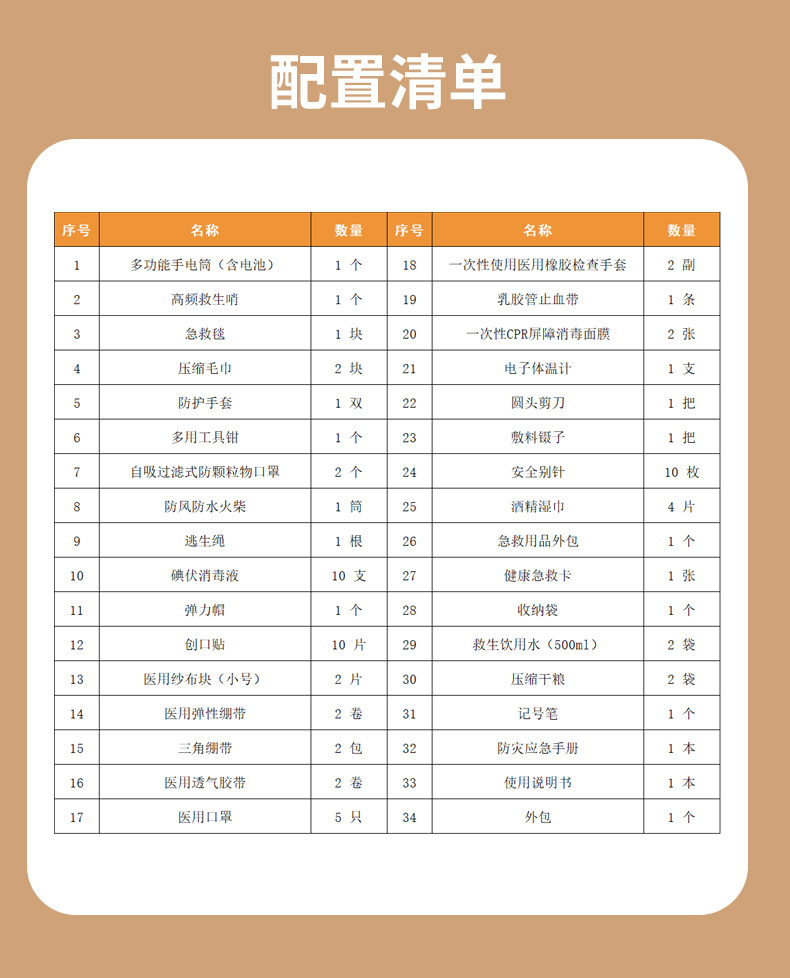 配置清单

| 序号 | 名称 | 数量 | 序号 | 名称 | 数量 |
|---|---|---|---|---|---|
| 1 | 多功能手电筒（含电池） | 1 个 | 18 | 一次性使用医用橡胶检查手套 | 2 副 |
| 2 | 高频救生哨 | 1 个 | 19 | 乳胶管止血带 | 1 条 |
| 3 | 急救毯 | 1 块 | 20 | 一次性CPR屏障消毒面膜 | 2 张 |
| 4 | 压缩毛巾 | 2 块 | 21 | 电子体温计 | 1 支 |
| 5 | 防护手套 | 1 双 | 22 | 圆头剪刀 | 1 把 |
| 6 | 多用工具钳 | 1 个 | 23 | 敷料镊子 | 1 把 |
| 7 | 自吸过滤式防颗粒物口罩 | 2 个 | 24 | 安全别针 | 10 枚 |
| 8 | 防风防水火柴 | 1 筒 | 25 | 酒精湿巾 | 4 片 |
| 9 | 逃生绳 | 1 根 | 26 | 急救用品外包 | 1 个 |
| 10 | 碘伏消毒液 | 10 支 | 27 | 健康急救卡 | 1 张 |
| 11 | 弹力帽 | 1 个 | 28 | 收纳袋 | 1 个 |
| 12 | 创口贴 | 10 片 | 29 | 救生饮用水（500ml） | 2 袋 |
| 13 | 医用纱布块（小号） | 2 片 | 30 | 压缩干粮 | 2 袋 |
| 14 | 医用弹性绷带 | 2 卷 | 31 | 记号笔 | 1 个 |
| 15 | 三角绷带 | 2 包 | 32 | 防灾应急手册 | 1 本 |
| 16 | 医用透气胶带 | 2 卷 | 33 | 使用说明书 | 1 本 |
| 17 | 医用口罩 | 5 只 | 34 | 外包 | 1 个 |